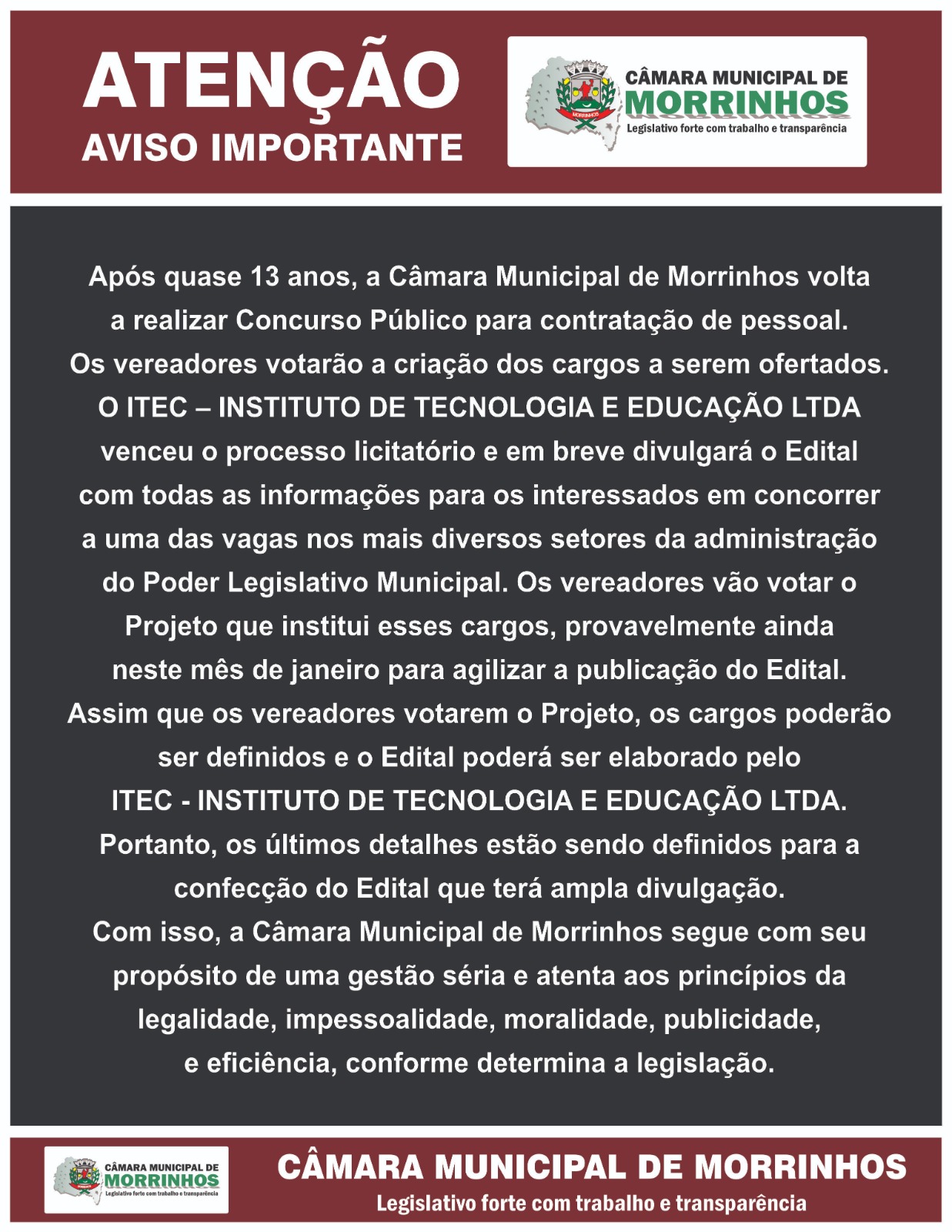 ATENÇÃO
AVISO IMPORTANTE

MORRINHOS
CÂMARA MUNICIPAL DE
MORRINHOS
Legislativo forte com trabalho e transparência

Após quase 13 anos, a Câmara Municipal de Morrinhos volta a realizar Concurso Público para contratação de pessoal. Os vereadores votarão a criação dos cargos a serem ofertados. O ITEC – INSTITUTO DE TECNOLOGIA E EDUCAÇÃO LTDA venceu o processo licitatório e em breve divulgará o Edital com todas as informações para os interessados em concorrer a uma das vagas nos mais diversos setores da administração do Poder Legislativo Municipal. Os vereadores vão votar o Projeto que institui esses cargos, provavelmente ainda neste mês de janeiro para agilizar a publicação do Edital. Assim que os vereadores votarem o Projeto, os cargos poderão ser definidos e o Edital poderá ser elaborado pelo ITEC - INSTITUTO DE TECNOLOGIA E EDUCAÇÃO LTDA. Portanto, os últimos detalhes estão sendo definidos para a confecção do Edital que terá ampla divulgação. Com isso, a Câmara Municipal de Morrinhos segue com seu propósito de uma gestão séria e atenta aos princípios da legalidade, impessoalidade, moralidade, publicidade, e eficiência, conforme determina a legislação.

CÂMARA MUNICIPAL DE
MORRINHOS
Legislativo forte com trabalho e transparência

CÂMARA MUNICIPAL DE MORRINHOS
Legislativo forte com trabalho e transparência